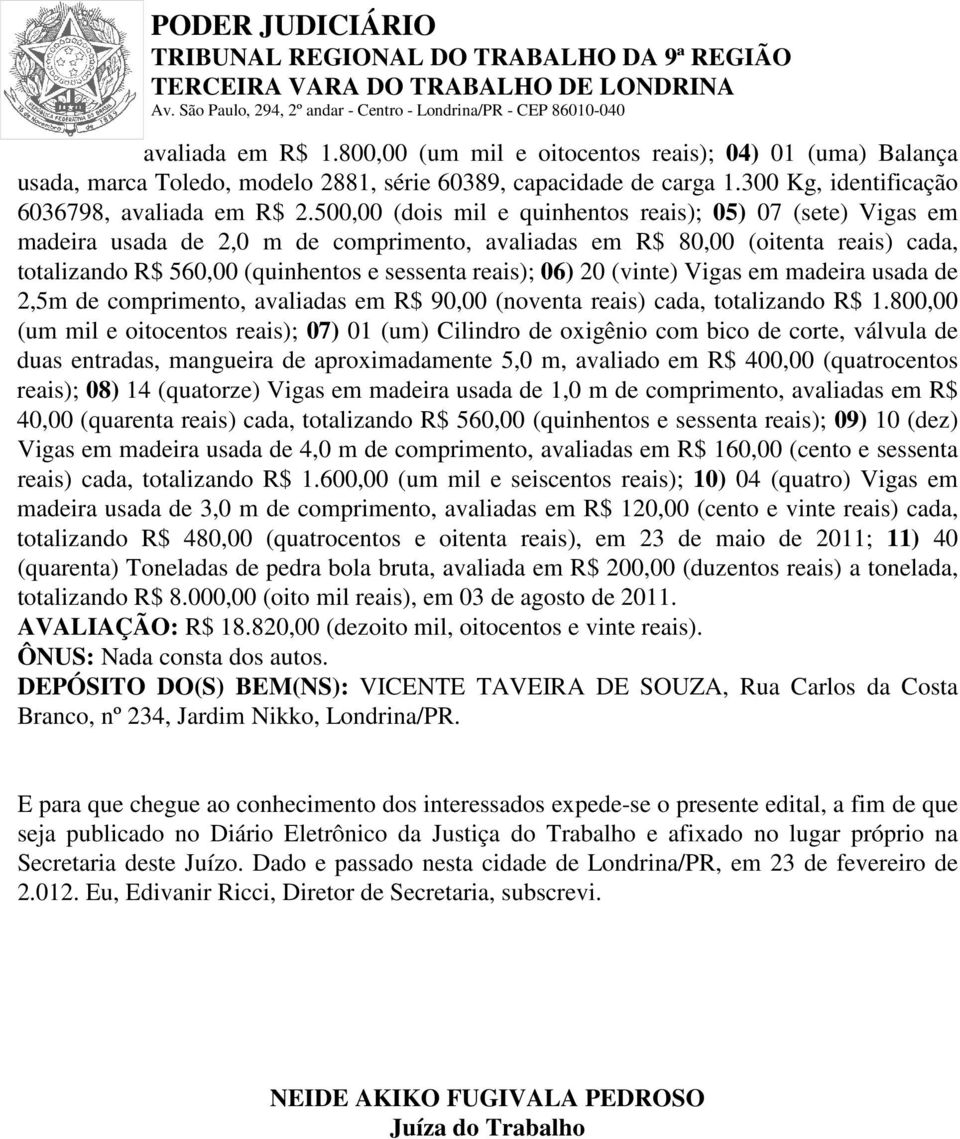 PODER JUDICIÁRIO
TRIBUNAL REGIONAL DO TRABALHO DA 9ª REGIÃO
TERCEIRA VARA DO TRABALHO DE LONDRINA
Av. São Paulo, 294, 2º andar - Centro - Londrina/PR - CEP 86010-040

avaliada em R$ 1.800,00 (um mil e oitocentos reais); 04) 01 (uma) Balança usada, marca Toledo, modelo 2881, série 60389, capacidade de carga 1.300 Kg, identificação 6036798, avaliada em R$ 2.500,00 (dois mil e quinhentos reais); 05) 07 (sete) Vigas em madeira usada de 2,0 m de comprimento, avaliadas em R$ 80,00 (oitenta reais) cada, totalizando R$ 560,00 (quinhentos e sessenta reais); 06) 20 (vinte) Vigas em madeira usada de 2,5m de comprimento, avaliadas em R$ 90,00 (noventa reais) cada, totalizando R$ 1.800,00 (um mil e oitocentos reais); 07) 01 (um) Cilindro de oxigênio com bico de corte, válvula de duas entradas, mangueira de aproximadamente 5,0 m, avaliado em R$ 400,00 (quatrocentos reais); 08) 14 (quatorze) Vigas em madeira usada de 1,0 m de comprimento, avaliadas em R$ 40,00 (quarenta reais) cada, totalizando R$ 560,00 (quinhentos e sessenta reais); 09) 10 (dez) Vigas em madeira usada de 4,0 m de comprimento, avaliadas em R$ 160,00 (cento e sessenta reais) cada, totalizando R$ 1.600,00 (um mil e seiscentos reais); 10) 04 (quatro) Vigas em madeira usada de 3,0 m de comprimento, avaliadas em R$ 120,00 (cento e vinte reais) cada, totalizando R$ 480,00 (quatrocentos e oitenta reais), em 23 de maio de 2011; 11) 40 (quarenta) Toneladas de pedra bola bruta, avaliada em R$ 200,00 (duzentos reais) a tonelada, totalizando R$ 8.000,00 (oito mil reais), em 03 de agosto de 2011.
AVALIAÇÃO: R$ 18.820,00 (dezoito mil, oitocentos e vinte reais).
ÔNUS: Nada consta dos autos.
DEPÓSITO DO(S) BEM(NS): VICENTE TAVEIRA DE SOUZA, Rua Carlos da Costa Branco, nº 234, Jardim Nikko, Londrina/PR.

E para que chegue ao conhecimento dos interessados expede-se o presente edital, a fim de que seja publicado no Diário Eletrônico da Justiça do Trabalho e afixado no lugar próprio na Secretaria deste Juízo. Dado e passado nesta cidade de Londrina/PR, em 23 de fevereiro de 2.012. Eu, Edivanir Ricci, Diretor de Secretaria, subscrevi.

NEIDE AKIKO FUGIVALA PEDROSO
Juíza do Trabalho